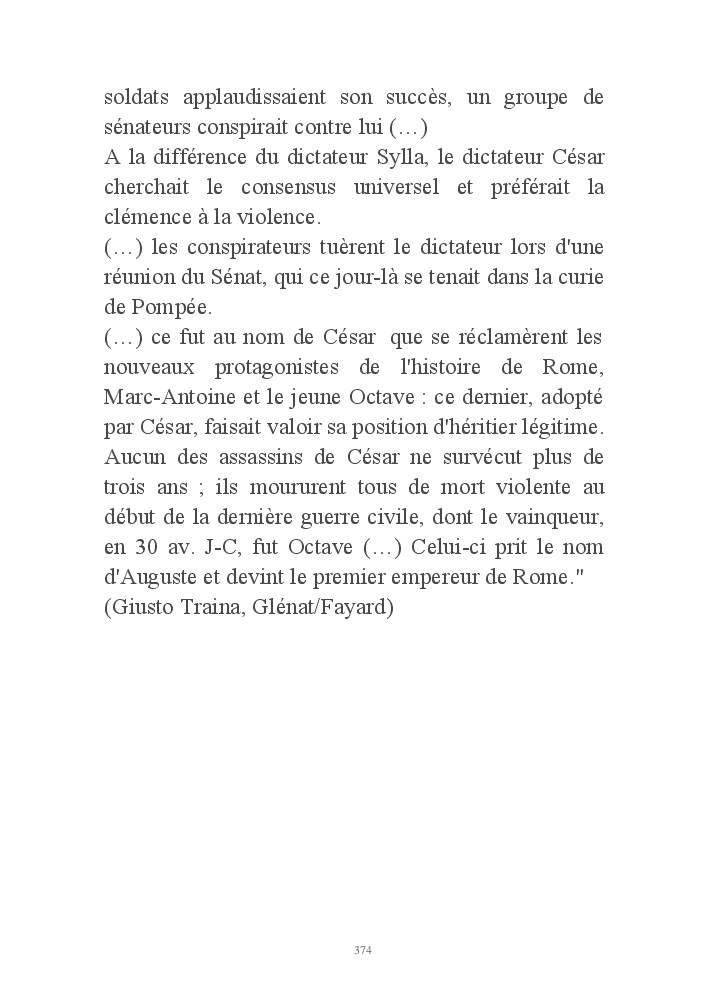 soldats applaudissaient son succès, un groupe de sénateurs conspirait contre lui (…)
A la différence du dictateur Sylla, le dictateur César cherchait le consensus universel et préférait la clémence à la violence.
(…) les conspirateurs tuèrent le dictateur lors d'une réunion du Sénat, qui ce jour-là se tenait dans la curie de Pompée.
(…) ce fut au nom de César que se réclamèrent les nouveaux protagonistes de l'histoire de Rome, Marc-Antoine et le jeune Octave : ce dernier, adopté par César, faisait valoir sa position d'héritier légitime. Aucun des assassins de César ne survécut plus de trois ans ; ils moururent tous de mort violente au début de la dernière guerre civile, dont le vainqueur, en 30 av. J-C, fut Octave (…) Celui-ci prit le nom d'Auguste et devint le premier empereur de Rome."
(Giusto Traina, Glénat/Fayard)

374